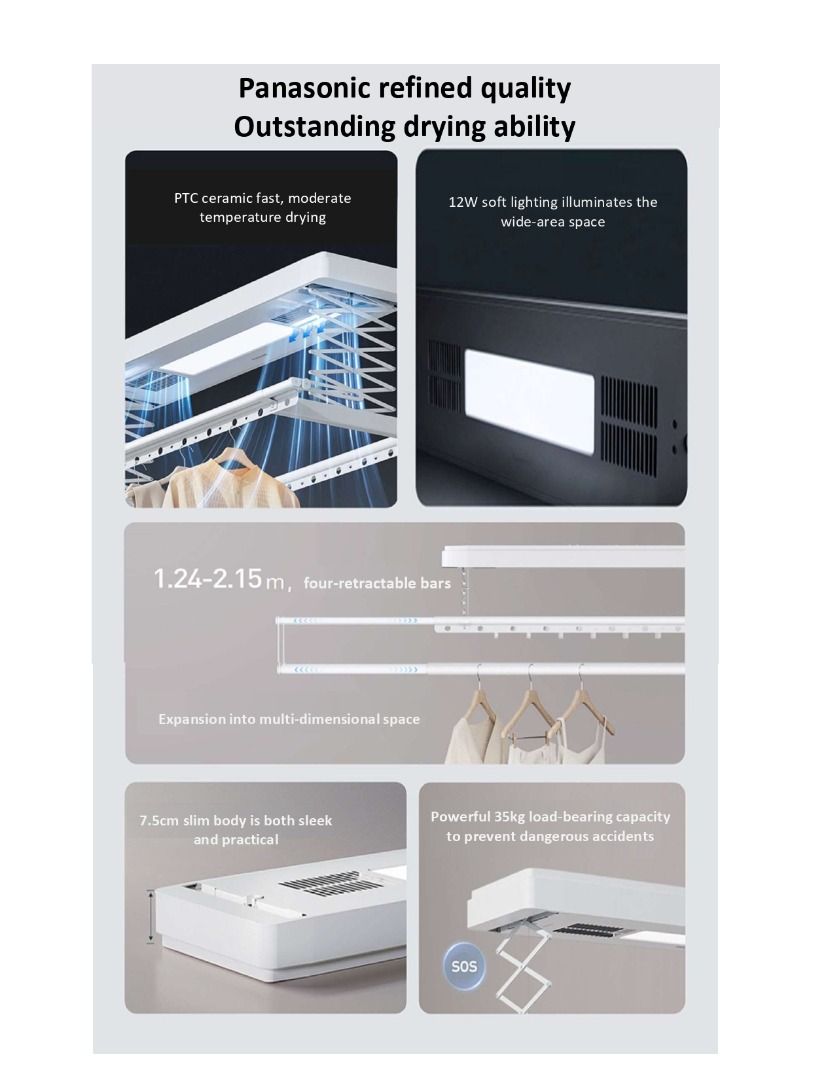 Panasonic refined quality
Outstanding drying ability

PTC ceramic fast, moderate temperature drying

12W soft lighting illuminates the wide-area space

1.24-2.15 m, four-retractable bars

Expansion into multi-dimensional space

7.5cm slim body is both sleek and practical

Powerful 35kg load-bearing capacity to prevent dangerous accidents

SOS